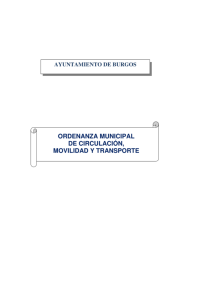 AYUNTAMIENTO DE BURGOS

ORDENANZA MUNICIPAL
DE CIRCULACIÓN,
MOVILIDAD Y TRANSPORTE